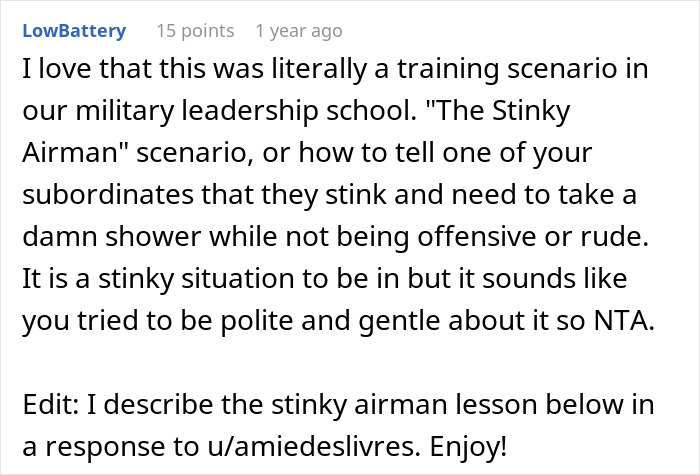 LowBattery 15 points 1 year ago

I love that this was literally a training scenario in our military leadership school. "The Stinky Airman" scenario, or how to tell one of your subordinates that they stink and need to take a damn shower while not being offensive or rude. It is a stinky situation to be in but it sounds like you tried to be polite and gentle about it so NTA.

Edit: I describe the stinky airman lesson below in a response to u/amiedeslivres. Enjoy!